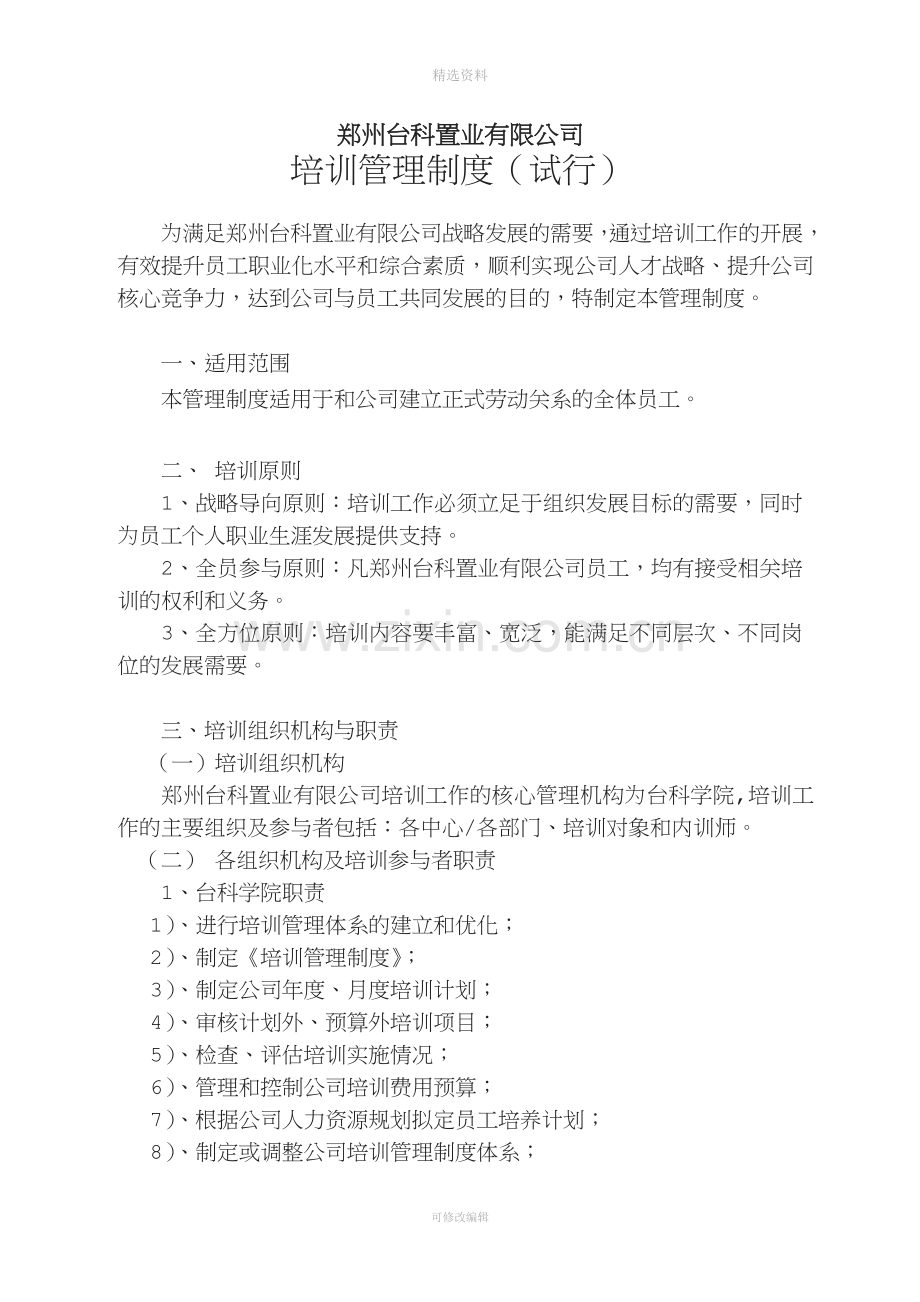 精选资料

郑州台科置业有限公司

培训管理制度（试行）

为满足郑州台科置业有限公司战略发展的需要，通过培训工作的开展，有效提升员工职业化水平和综合素质，顺利实现公司人才战略、提升公司核心竞争力，达到公司与员工共同发展的目的，特制定本管理制度。

一、适用范围

本管理制度适用于和公司建立正式劳动关系的全体员工。

二、 培训原则

1、战略导向原则：培训工作必须立足于组织发展目标的需要，同时为员工个人职业生涯发展提供支持。

2、全员参与原则：凡郑州台科置业有限公司员工，均有接受相关培训的权利和义务。

3、全方位原则：培训内容要丰富、宽泛，能满足不同层次、不同岗位的发展需要。

三、培训组织机构与职责

（一）培训组织机构

郑州台科置业有限公司培训工作的核心管理机构为台科学院，培训工作的主要组织及参与者包括：各中心/各部门、培训对象和内训师。

（二） 各组织机构及培训参与者职责

1、台科学院职责

1)、进行培训管理体系的建立和优化；

2)、制定《培训管理制度》；

3)、制定公司年度、月度培训计划；

4)、审核计划外、预算外培训项目；

5)、检查、评估培训实施情况；

6)、管理和控制公司培训费用预算；

7)、根据公司人力资源规划拟定员工培养计划；

8)、制定或调整公司培训管理制度体系；

可修改编辑

www.zixin.com.cn